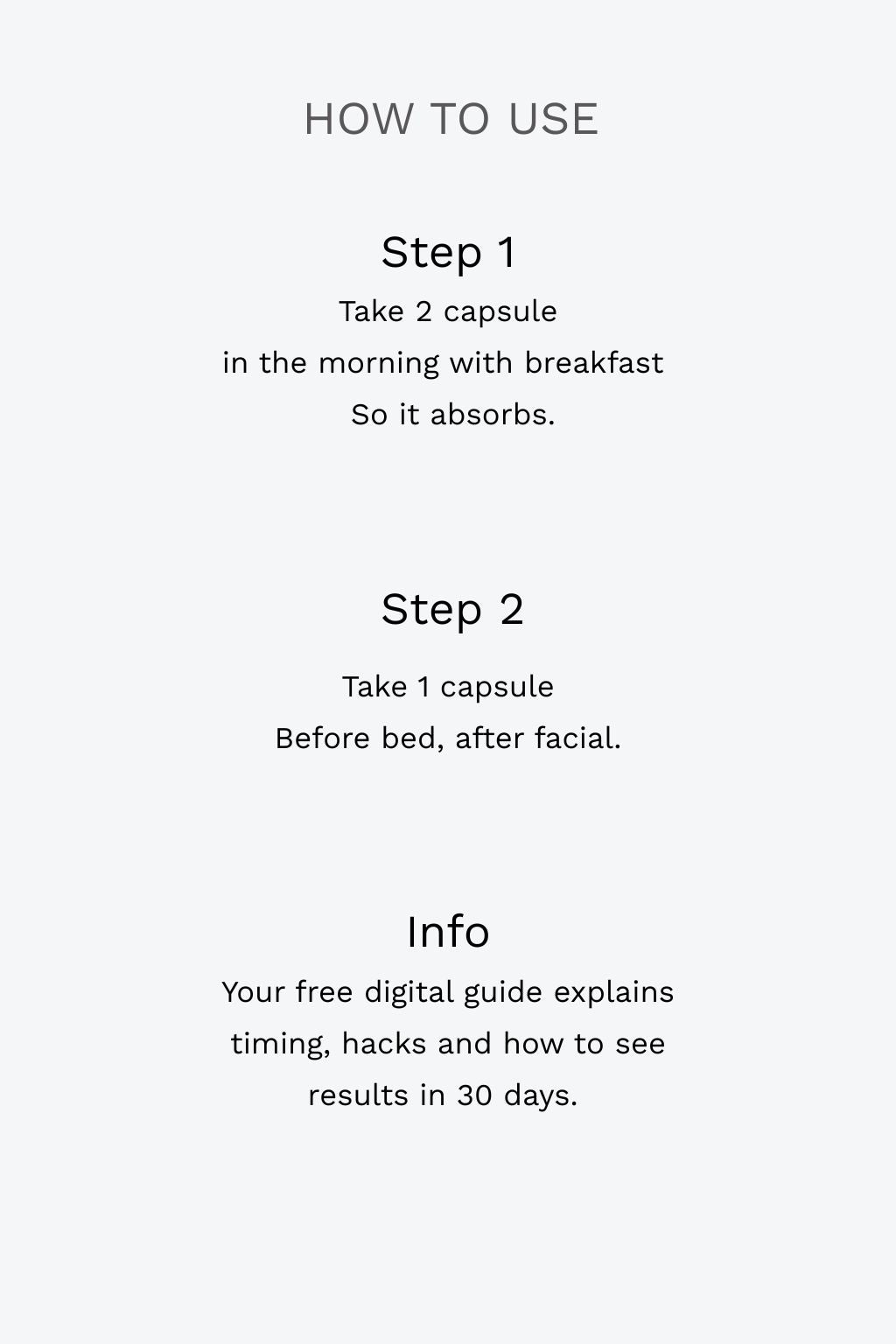 HOW TO USE

Step 1

Take 2 capsule
in the morning with breakfast
So it absorbs.

Step 2

Take 1 capsule
Before bed, after facial.

Info

Your free digital guide explains timing, hacks and how to see results in 30 days.